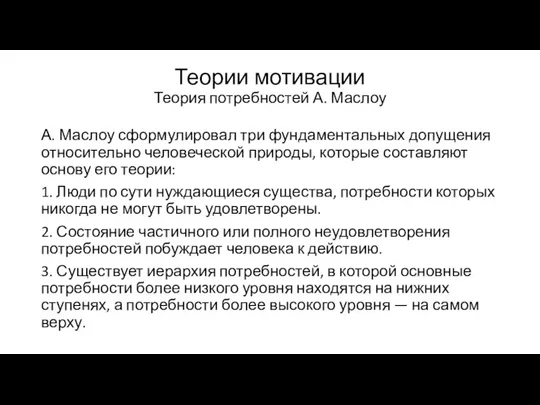 Теории мотивации
Теория потребностей А. Маслоу

А. Маслоу сформулировал три фундаментальных допущения относительно человеческой природы, которые составляют основу его теории:

1. Люди по сути нуждающиеся существа, потребности которых никогда не могут быть удовлетворены.

2. Состояние частичного или полного неудовлетворения потребностей побуждает человека к действию.

3. Существует иерархия потребностей, в которой основные потребности более низкого уровня находятся на нижних ступенях, а потребности более высокого уровня — на самом верху.